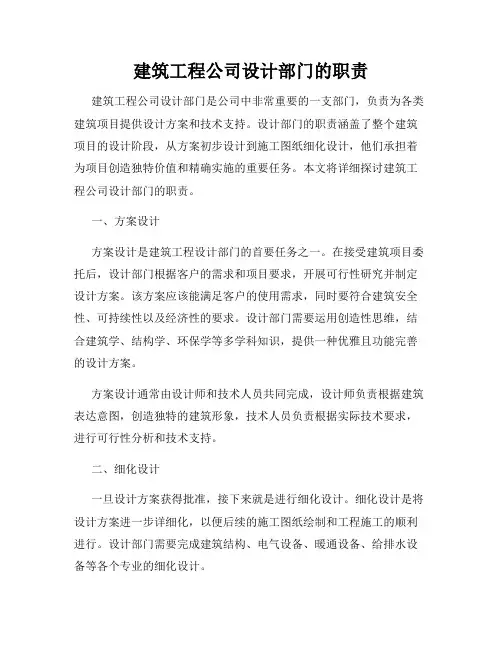 建筑工程公司设计部门的职责

建筑工程公司设计部门是公司中非常重要的一支部门，负责为各类建筑项目提供设计方案和技术支持。设计部门的职责涵盖了整个建筑项目的设计阶段，从方案初步设计到施工图纸细化设计，他们承担着为项目创造独特价值和精确实施的重要任务。本文将详细探讨建筑工程公司设计部门的职责。

一、方案设计

方案设计是建筑工程设计部门的首要任务之一。在接受建筑项目委托后，设计部门根据客户的需求和项目要求，开展可行性研究并制定设计方案。该方案应该能满足客户的使用需求，同时要符合建筑安全性、可持续性以及经济性的要求。设计部门需要运用创造性思维，结合建筑学、结构学、环保学等多学科知识，提供一种优雅且功能完善的设计方案。

方案设计通常由设计师和技术人员共同完成，设计师负责根据建筑表达意图，创造独特的建筑形象，技术人员负责根据实际技术要求，进行可行性分析和技术支持。

二、细化设计

一旦设计方案获得批准，接下来就是进行细化设计。细化设计是将设计方案进一步详细化，以便后续的施工图纸绘制和工程施工的顺利进行。设计部门需要完成建筑结构、电气设备、暖通设备、给排水设备等各个专业的细化设计。